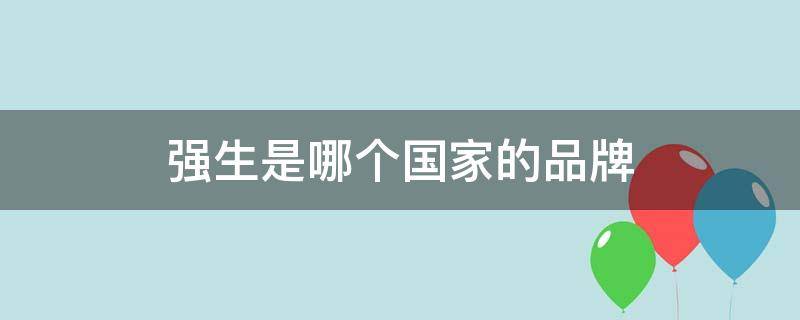 强生是哪个国家的品牌